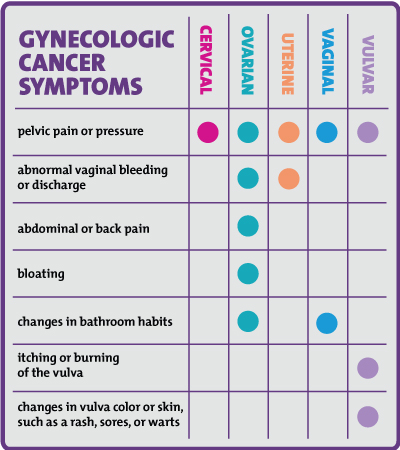 | GYNECOLOGIC CANCER SYMPTOMS | CERVICAL | OVARIAN | UTERINE | VAGINAL | VULVAR |
|---|---|---|---|---|---|
| pelvic pain or pressure | ● | ● | ● | ● | ● |
| abnormal vaginal bleeding or discharge | | ● | ● | | |
| abdominal or back pain | | ● | | | |
| bloating | | ● | | | |
| changes in bathroom habits | | ● | | ● | |
| itching or burning of the vulva | | | | | ● |
| changes in vulva color or skin, such as a rash, sores, or warts | | | | | ● |